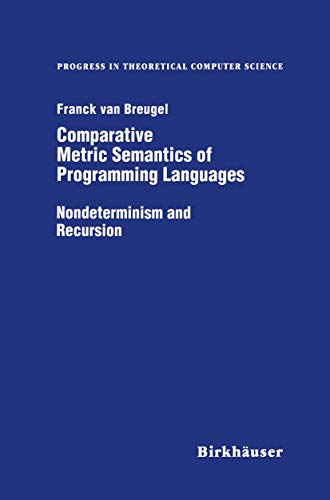 PROGRESS IN THEORETICAL COMPUTER SCIENCE

Franck van Breugel

Comparative Metric Semantics of Programming Languages

Nondeterminism and Recursion

Birkhäuser